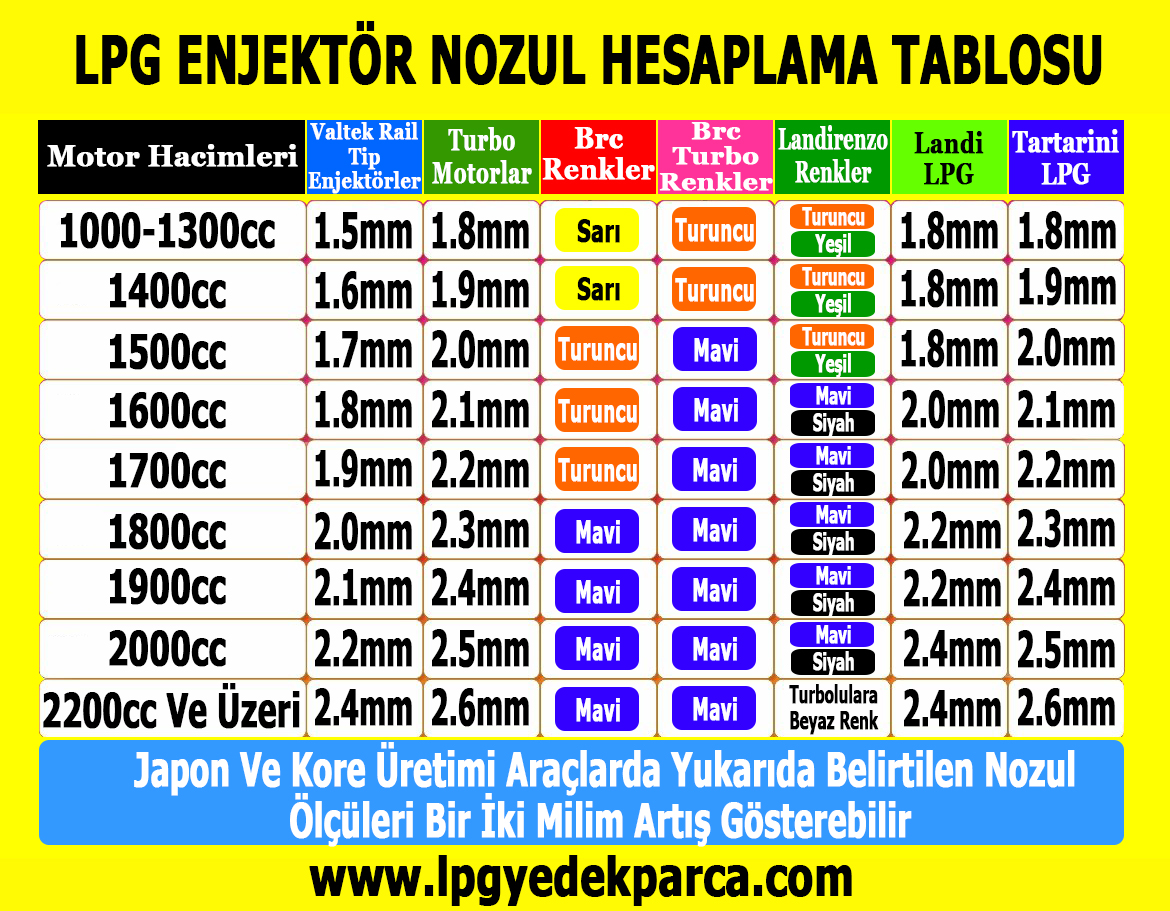 LPG ENJEKTÖR NOZUL HESAPLAMA TABLOSU

| Motor Hacimleri | Valtek Rail Tip Enjektörler | Turbo Motorlar | Brc Renkler | Brc Turbo Renkler | Landirenzo Renkler | Landi LPG | Tartarini LPG |
|---|---|---|---|---|---|---|---|
| 1000-1300cc | 1.5mm | 1.8mm | Sarı | Turuncu | Turuncu Yeşil | 1.8mm | 1.8mm |
| 1400cc | 1.6mm | 1.9mm | Sarı | Turuncu | Turuncu Yeşil | 1.8mm | 1.9mm |
| 1500cc | 1.7mm | 2.0mm | Turuncu | Mavi | Turuncu Yeşil | 1.8mm | 2.0mm |
| 1600cc | 1.8mm | 2.1mm | Turuncu | Mavi | Mavi Siyah | 2.0mm | 2.1mm |
| 1700cc | 1.9mm | 2.2mm | Turuncu | Mavi | Mavi Siyah | 2.0mm | 2.2mm |
| 1800cc | 2.0mm | 2.3mm | Mavi | Mavi | Mavi Siyah | 2.2mm | 2.3mm |
| 1900cc | 2.1mm | 2.4mm | Mavi | Mavi | Mavi Siyah | 2.2mm | 2.4mm |
| 2000cc | 2.2mm | 2.5mm | Mavi | Mavi | Mavi Siyah | 2.4mm | 2.5mm |
| 2200cc Ve Üzeri | 2.4mm | 2.6mm | Mavi | Mavi | Turbolulara Beyaz Renk | 2.4mm | 2.6mm |

Japon Ve Kore Üretimi Araçlarda Yukarıda Belirtilen Nozul Ölçüleri Bir İki Milim Artış Gösterebilir

www.lpgyedekparca.com